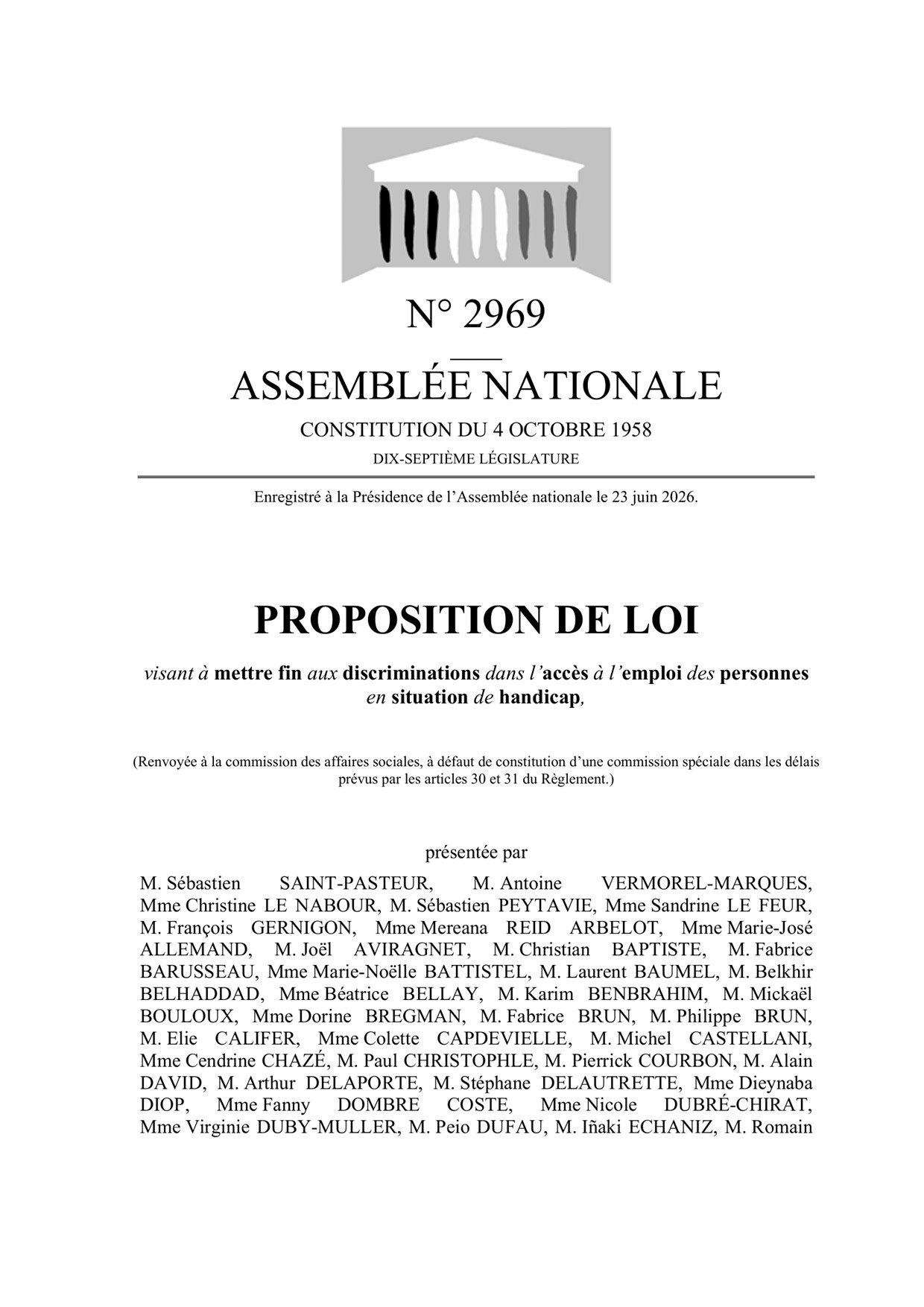 N° 2969

ASSEMBLÉE NATIONALE

CONSTITUTION DU 4 OCTOBRE 1958

DIX-SEPTIÈME LÉGISLATURE

Enregistré à la Présidence de l'Assemblée nationale le 23 juin 2026.

PROPOSITION DE LOI

visant à mettre fin aux discriminations dans l'accès à l'emploi des personnes en situation de handicap,

(Renvoyée à la commission des affaires sociales, à défaut de constitution d'une commission spéciale dans les délais prévus par les articles 30 et 31 du Règlement.)

présentée par

M. Sébastien SAINT-PASTEUR, M. Antoine VERMOREL-MARQUES, Mme Christine LE NABOUR, M. Sébastien PEYTAVIE, Mme Sandrine LE FEUR, M. François GERNIGON, Mme Mereana REID ARBELOT, Mme Marie-José ALLEMAND, M. Joël AVIRAGNET, M. Christian BAPTISTE, M. Fabrice BARUSSEAU, Mme Marie-Noëlle BATTISTEL, M. Laurent BAUMEL, M. Belkhir BELHADDAD, Mme Béatrice BELLAY, M. Karim BENBRAHIM, M. Mickaël BOULOUX, Mme Dorine BREGMAN, M. Fabrice BRUN, M. Philippe BRUN, M. Elie CALIFER, Mme Colette CAPDEVIELLE, M. Michel CASTELLANI, Mme Cendrine CHAZÉ, M. Paul CHRISTOPHLE, M. Pierrick COURBON, M. Alain DAVID, M. Arthur DELAPORTE, M. Stéphane DELAUTRETTE, Mme Dieynaba DIOP, Mme Fanny DOMBRE COSTE, Mme Nicole DUBRÉ-CHIRAT, Mme Virginie DUBY-MULLER, M. Peio DUFAU, M. Iñaki ECHANIZ, M. Romain